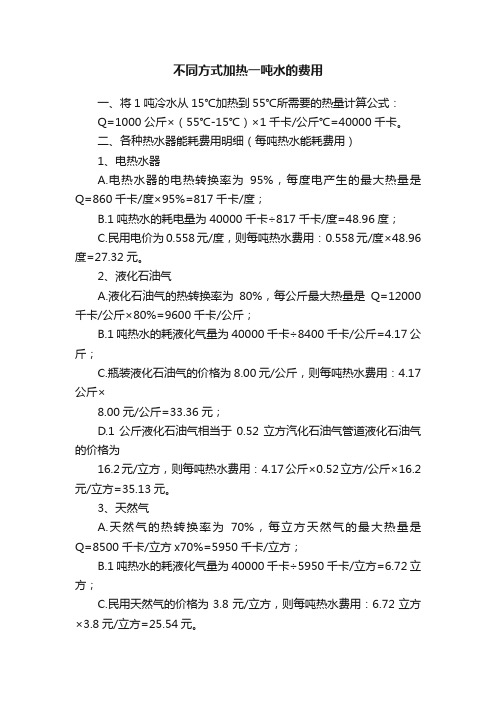 不同方式加热一吨水的费用

一、将 1 吨冷水从 15°C加热到 55°C所需要的热量计算公式：

Q=1000 公斤×（55°C-15°C）×1 千卡/公斤°C=40000 千卡。

二、各种热水器能耗费用明细（每吨热水能耗费用）

1、电热水器

A.电热水器的电热转换率为 95%，每度电产生的最大热量是 Q=860 千卡/度×95%=817 千卡/度；

B.1 吨热水的耗电量为 40000 千卡÷817 千卡/度=48.96 度；

C.民用电价为 0.558 元/度，则每吨热水费用：0.558 元/度×48.96 度=27.32 元。

2、液化石油气

A.液化石油气的热转换率为 80%，每公斤最大热量是 Q=12000 千卡/公斤×80%=9600 千卡/公斤；

B.1 吨热水的耗液化气量为 40000 千卡÷8400 千卡/公斤=4.17 公斤；

C.瓶装液化石油气的价格为 8.00 元/公斤，则每吨热水费用：4.17 公斤×

8.00 元/公斤=33.36 元；

D.1 公斤液化石油气相当于 0.52 立方汽化石油气管道液化石油气的价格为

16.2 元/立方，则每吨热水费用：4.17 公斤×0.52 立方/公斤×16.2 元/立方=35.13 元。

3、天然气

A.天然气的热转换率为 70%，每立方天然气的最大热量是 Q=8500 千卡/立方 x70%=5950 千卡/立方；

B.1 吨热水的耗液化气量为 40000 千卡÷5950 千卡/立方=6.72 立方；

C.民用天然气的价格为 3.8 元/立方，则每吨热水费用：6.72 立方×3.8 元/立方=25.54 元。